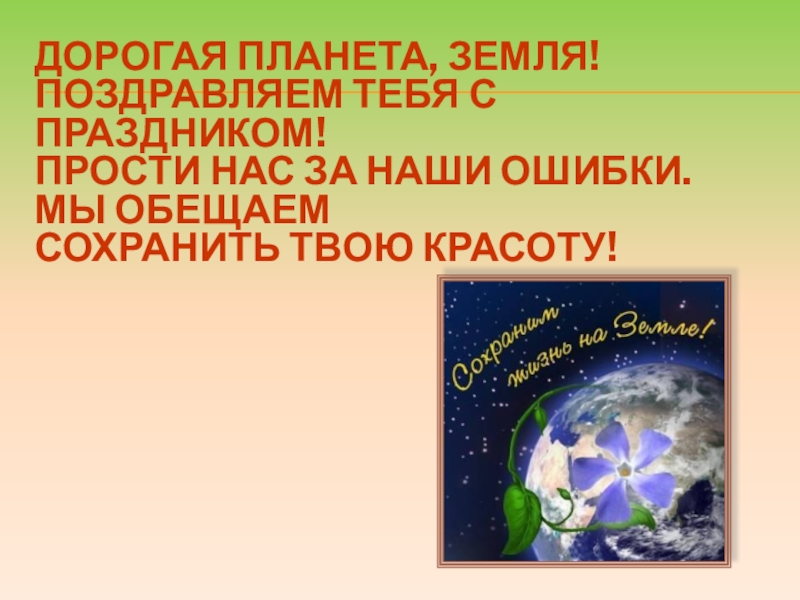 ДОРОГАЯ ПЛАНЕТА, ЗЕМЛЯ! ПОЗДРАВЛЯЕМ ТЕБЯ С ПРАЗДНИКОМ!
ПРОСТИ НАС ЗА НАШИ ОШИБКИ.
МЫ ОБЕЩАЕМ
СОХРАНИТЬ ТВОЮ КРАСОТУ!

Сохраним жизнь на Земле!